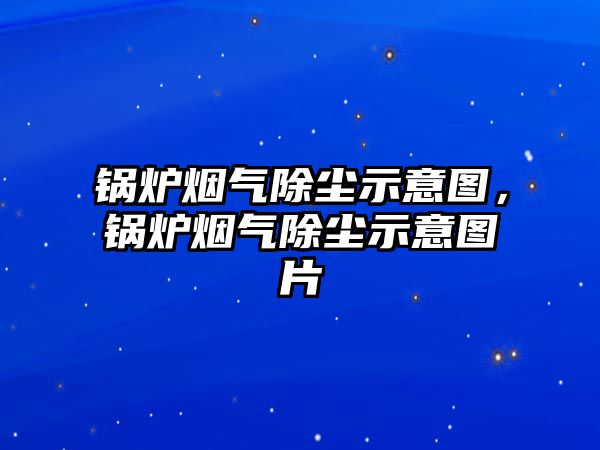 锅炉烟气除尘示意图，锅炉烟气除尘示意图片